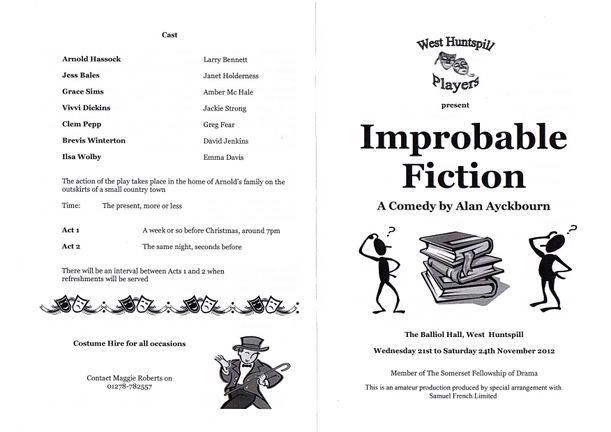 Cast

| | |
|---|---|
| Arnold Hassock | Larry Bennett |
| Jess Bales | Janet Holderness |
| Grace Sims | Amber Mc Hale |
| Vivvi Dickins | Jackie Strong |
| Clem Pepp | Greg Fear |
| Brevis Winterton | David Jenkins |
| Ilsa Wolby | Emma Davis |

The action of the play takes place in the home of Arnold's family on the outskirts of a small country town

Time: The present, more or less

Act 1 A week or so before Christmas, around 7pm

Act 2 The same night, seconds before

There will be an interval between Acts 1 and 2 when refreshments will be served

Costume Hire for all occasions

Contact Maggie Roberts on 01278-782557

West Huntspill Players

present

Improbable Fiction

A Comedy by Alan Ayckbourn

?

?

The Balliol Hall, West Huntspill

Wednesday 21st to Saturday 24th November 2012

Member of The Somerset Fellowship of Drama

This is an amateur production produced by special arrangement with Samuel French Limited